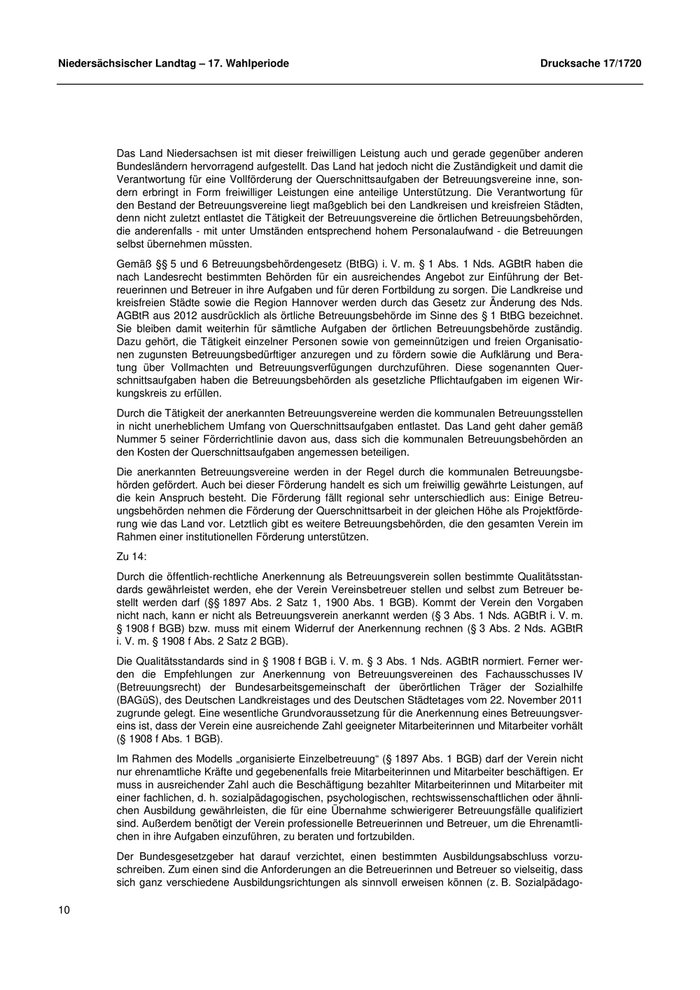 Niedersächsischer Landtag – 17. Wahlperiode

Drucksache 17/1720

Das Land Niedersachsen ist mit dieser freiwilligen Leistung auch und gerade gegenüber anderen Bundesländern hervorragend aufgestellt. Das Land hat jedoch nicht die Zuständigkeit und damit die Verantwortung für eine Vollförderung der Querschnittsaufgaben der Betreuungsvereine inne, sondern erbringt in Form freiwilliger Leistungen eine anteilige Unterstützung. Die Verantwortung für den Bestand der Betreuungsvereine liegt maßgeblich bei den Landkreisen und kreisfreien Städten, denn nicht zuletzt entlastet die Tätigkeit der Betreuungsvereine die örtlichen Betreuungsbehörden, die anderenfalls - mit unter Umständen entsprechend hohem Personalaufwand - die Betreuungen selbst übernehmen müssten.

Gemäß §§ 5 und 6 Betreuungsbehördengesetz (BtBG) i. V. m. § 1 Abs. 1 Nds. AGBtR haben die nach Landesrecht bestimmten Behörden für ein ausreichendes Angebot zur Einführung der Betreuerinnen und Betreuer in ihre Aufgaben und für deren Fortbildung zu sorgen. Die Landkreise und kreisfreien Städte sowie die Region Hannover werden durch das Gesetz zur Änderung des Nds. AGBtR aus 2012 ausdrücklich als örtliche Betreuungsbehörde im Sinne des § 1 BtBG bezeichnet. Sie bleiben damit weiterhin für sämtliche Aufgaben der örtlichen Betreuungsbehörde zuständig. Dazu gehört, die Tätigkeit einzelner Personen sowie von gemeinnützigen und freien Organisationen zugunsten Betreuungsbedürftiger anzuregen und zu fördern sowie die Aufklärung und Beratung über Vollmachten und Betreuungsverfügungen durchzuführen. Diese sogenannten Querschnittsaufgaben haben die Betreuungsbehörden als gesetzliche Pflichtaufgaben im eigenen Wirkungskreis zu erfüllen.

Durch die Tätigkeit der anerkannten Betreuungsvereine werden die kommunalen Betreuungsstellen in nicht unerheblichem Umfang von Querschnittsaufgaben entlastet. Das Land geht daher gemäß Nummer 5 seiner Förderrichtlinie davon aus, dass sich die kommunalen Betreuungsbehörden an den Kosten der Querschnittsaufgaben angemessen beteiligen.

Die anerkannten Betreuungsvereine werden in der Regel durch die kommunalen Betreuungsbehörden gefördert. Auch bei dieser Förderung handelt es sich um freiwillig gewährte Leistungen, auf die kein Anspruch besteht. Die Förderung fällt regional sehr unterschiedlich aus: Einige Betreuungsbehörden nehmen die Förderung der Querschnittsarbeit in der gleichen Höhe als Projektförderung wie das Land vor. Letztlich gibt es weitere Betreuungsbehörden, die den gesamten Verein im Rahmen einer institutionellen Förderung unterstützen.

Zu 14:

Durch die öffentlich-rechtliche Anerkennung als Betreuungsverein sollen bestimmte Qualitätsstandards gewährleistet werden, ehe der Verein Vereinsbetreuer stellen und selbst zum Betreuer bestellt werden darf (§§ 1897 Abs. 2 Satz 1, 1900 Abs. 1 BGB). Kommt der Verein den Vorgaben nicht nach, kann er nicht als Betreuungsverein anerkannt werden (§ 3 Abs. 1 Nds. AGBtR i. V. m. § 1908 f BGB) bzw. muss mit einem Widerruf der Anerkennung rechnen (§ 3 Abs. 2 Nds. AGBtR i. V. m. § 1908 f Abs. 2 Satz 2 BGB).

Die Qualitätsstandards sind in § 1908 f BGB i. V. m. § 3 Abs. 1 Nds. AGBtR normiert. Ferner werden die Empfehlungen zur Anerkennung von Betreuungsvereinen des Fachausschusses IV (Betreuungsrecht) der Bundesarbeitsgemeinschaft der überörtlichen Träger der Sozialhilfe (BAGüS), des Deutschen Landkreistages und des Deutschen Städtetages vom 22. November 2011 zugrunde gelegt. Eine wesentliche Grundvoraussetzung für die Anerkennung eines Betreuungsvereins ist, dass der Verein eine ausreichende Zahl geeigneter Mitarbeiterinnen und Mitarbeiter vorhält (§ 1908 f Abs. 1 BGB).

Im Rahmen des Modells „organisierte Einzelbetreuung“ (§ 1897 Abs. 1 BGB) darf der Verein nicht nur ehrenamtliche Kräfte und gegebenenfalls freie Mitarbeiterinnen und Mitarbeiter beschäftigen. Er muss in ausreichender Zahl auch die Beschäftigung bezahlter Mitarbeiterinnen und Mitarbeiter mit einer fachlichen, d. h. sozialpädagogischen, psychologischen, rechtswissenschaftlichen oder ähnlichen Ausbildung gewährleisten, die für eine Übernahme schwierigerer Betreuungsfälle qualifiziert sind. Außerdem benötigt der Verein professionelle Betreuerinnen und Betreuer, um die Ehrenamtlichen in ihre Aufgaben einzuführen, zu beraten und fortzubilden.

Der Bundesgesetzgeber hat darauf verzichtet, einen bestimmten Ausbildungsabschluss vorzuschreiben. Zum einen sind die Anforderungen an die Betreuerinnen und Betreuer so vielseitig, dass sich ganz verschiedene Ausbildungsrichtungen als sinnvoll erweisen können (z. B. Sozialpädago-

10